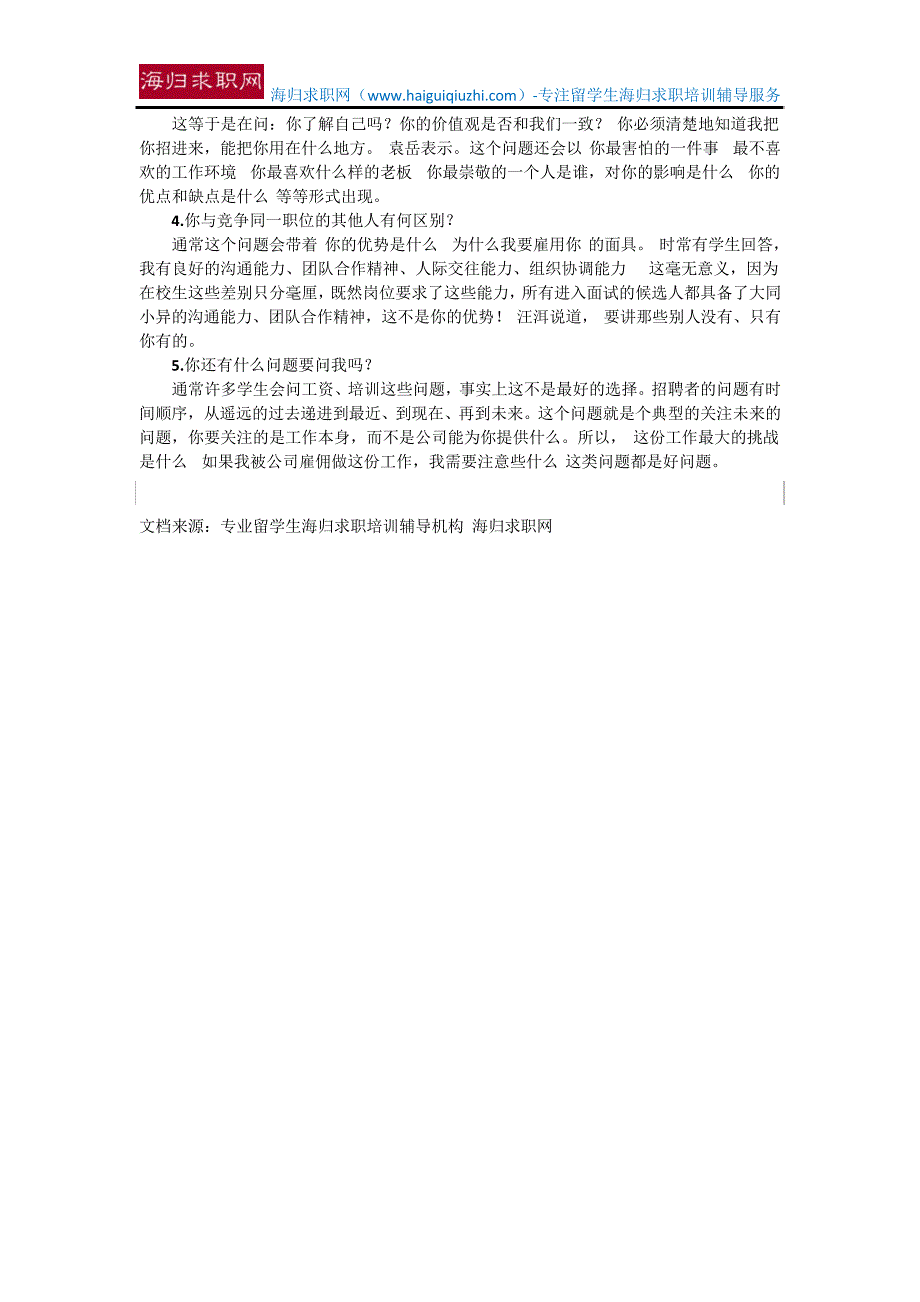 海归求职网

海归求职网（www.haiguiqiuzhi.com）-专注留学生海归求职培训辅导服务

这等于是在问：你了解自己吗？你的价值观是否和我们一致？ 你必须清楚地知道我把你招进来，能把你用在什么地方。 袁岳表示。这个问题还会以 你最害怕的一件事 最不喜欢的工作环境 你最喜欢什么样的老板 你最崇敬的一个人是谁，对你的影响是什么 你的优点和缺点是什么 等等形式出现。

4.你与竞争同一职位的其他人有何区别？

通常这个问题会带着 你的优势是什么 为什么我要雇用你 的面具。 时常有学生回答，我有良好的沟通能力、团队合作精神、人际交往能力、组织协调能力 这毫无意义，因为在校生这些差别只分毫厘，既然岗位要求了这些能力，所有进入面试的候选人都具备了大同小异的沟通能力、团队合作精神，这不是你的优势！ 汪洱说道， 要讲那些别人没有、只有你有的。

5.你还有什么问题要问我吗？

通常许多学生会问工资、培训这些问题，事实上这不是最好的选择。招聘者的问题有时间顺序，从遥远的过去递进到最近、到现在、再到未来。这个问题就是个典型的关注未来的问题，你要关注的是工作本身，而不是公司能为你提供什么。所以， 这份工作最大的挑战是什么 如果我被公司雇佣做这份工作，我需要注意些什么 这类问题都是好问题。

文档来源：专业留学生海归求职培训辅导机构 海归求职网